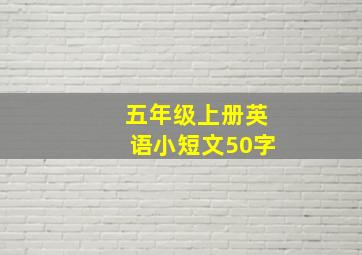 五年级上册英语小短文50字